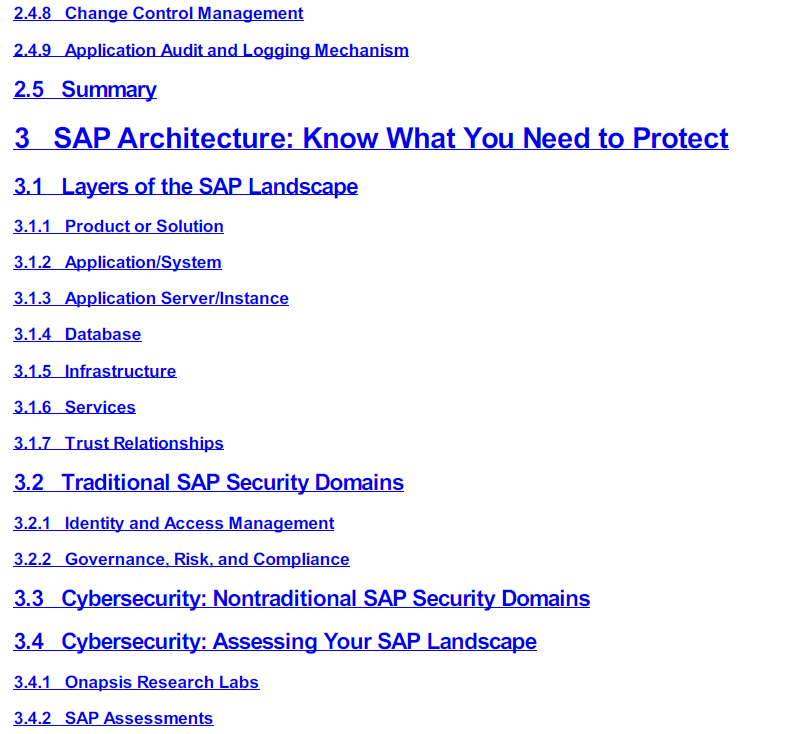 2.4.8 Change Control Management

2.4.9 Application Audit and Logging Mechanism

2.5 Summary

3 SAP Architecture: Know What You Need to Protect

3.1 Layers of the SAP Landscape

3.1.1 Product or Solution

3.1.2 Application/System

3.1.3 Application Server/Instance

3.1.4 Database

3.1.5 Infrastructure

3.1.6 Services

3.1.7 Trust Relationships

3.2 Traditional SAP Security Domains

3.2.1 Identity and Access Management

3.2.2 Governance, Risk, and Compliance

3.3 Cybersecurity: Nontraditional SAP Security Domains

3.4 Cybersecurity: Assessing Your SAP Landscape

3.4.1 Onapsis Research Labs

3.4.2 SAP Assessments